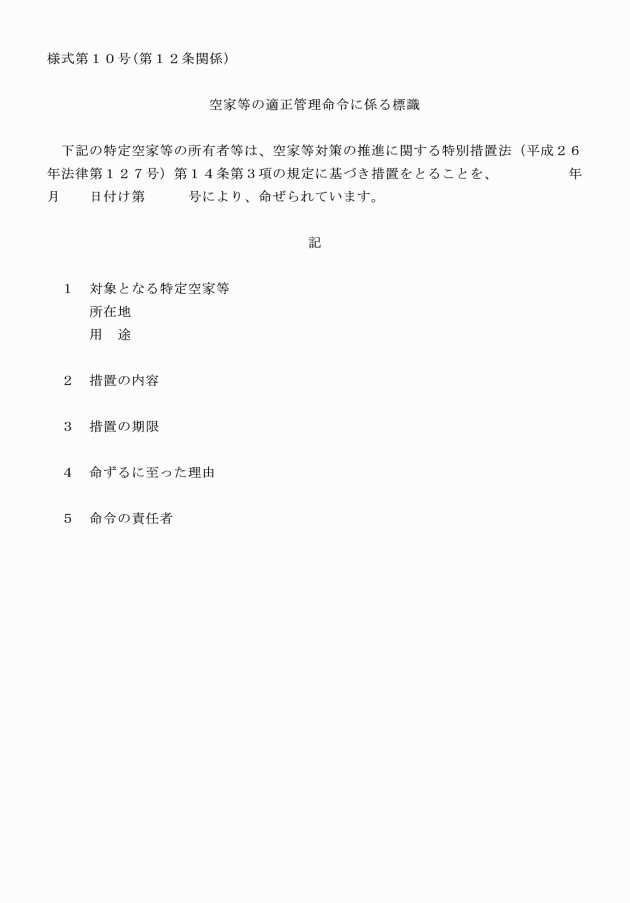 様式第１０号（第１２条関係）

空家等の適正管理命令に係る標識

下記の特定空家等の所有者等は、空家等対策の推進に関する特別措置法（平成２６年法律第１２７号）第１４条第３項の規定に基づき措置をとることを、　　　　年　月　　日付け第　　　号により、命ぜられています。

記

１　対象となる特定空家等
所在地
用　途

２　措置の内容

３　措置の期限

４　命ずるに至った理由

５　命令の責任者